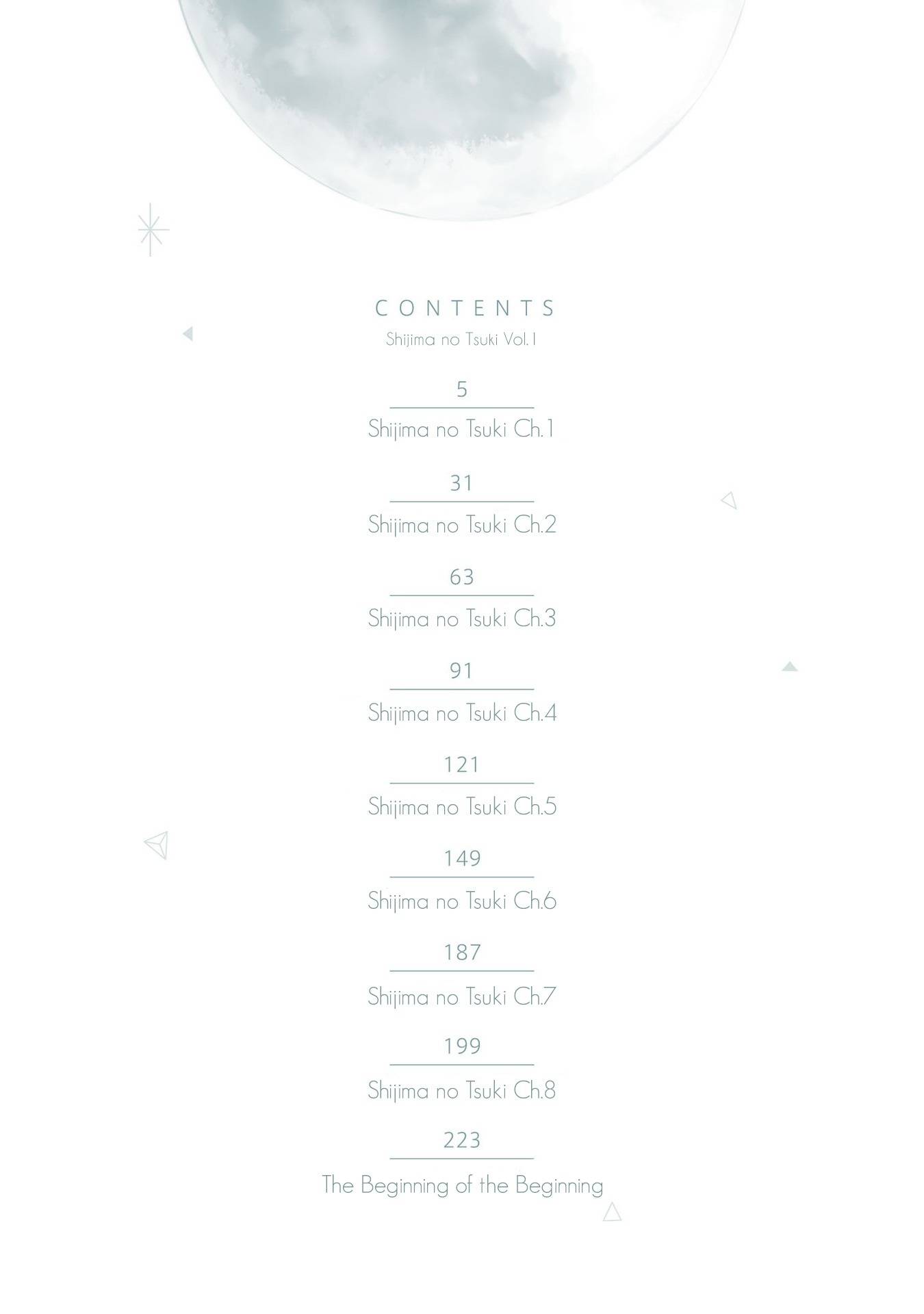 CONTENTS

Shijima no Tsuki Vol.1

5

Shijima no Tsuki Ch.1

31

Shijima no Tsuki Ch.2

63

Shijima no Tsuki Ch.3

91

Shijima no Tsuki Ch.4

121

Shijima no Tsuki Ch.5

149

Shijima no Tsuki Ch.6

187

Shijima no Tsuki Ch.7

199

Shijima no Tsuki Ch.8

223

The Beginning of the Beginning